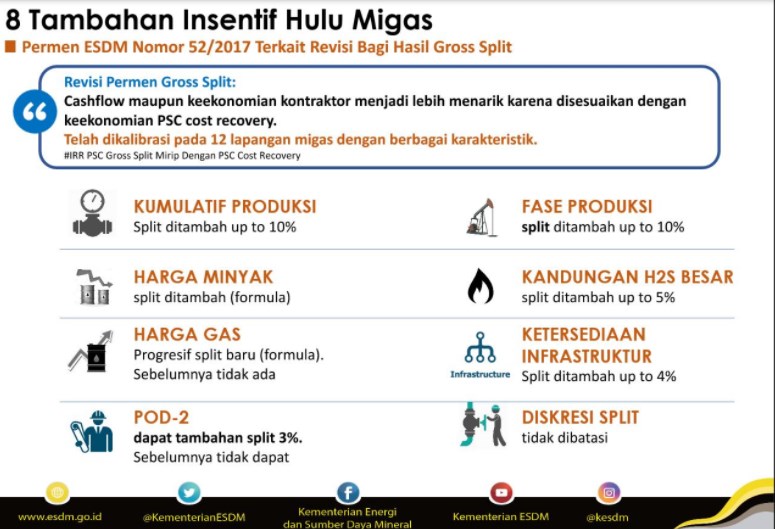 8 Tambahan Insentif Hulu Migas

Permen ESDM Nomor 52/2017 Terkait Revisi Bagi Hasil Gross Split

Revisi Permen Gross Split:
Cashflow maupun keekonomian kontraktor menjadi lebih menarik karena disesuaikan dengan keekonomian PSC cost recovery.
Telah dikalibrasi pada 12 lapangan migas dengan berbagai karakteristik.
#IRR PSC Gross Split Mirip Dengan PSC Cost Recovery

KUMULATIF PRODUKSI
Split ditambah up to 10%

HARGA MINYAK
split ditambah (formula)

HARGA GAS
Progresif split baru (formula). Sebelumnya tidak ada

POD-2
dapat tambahan split 3%. Sebelumnya tidak dapat

FASE PRODUKSI
split ditambah up to 10%

KANDUNGAN H2S BESAR
split ditambah up to 5%

Infrastructure
KETERSEDIAAN INFRASTRUKTUR
Split ditambah up to 4%

DISKRESI SPLIT
tidak dibatasi

www.esdm.go.id
@KementerianESDM
Kementerian Energi dan Sumber Daya Mineral
Kementerian ESDM
@kesdm